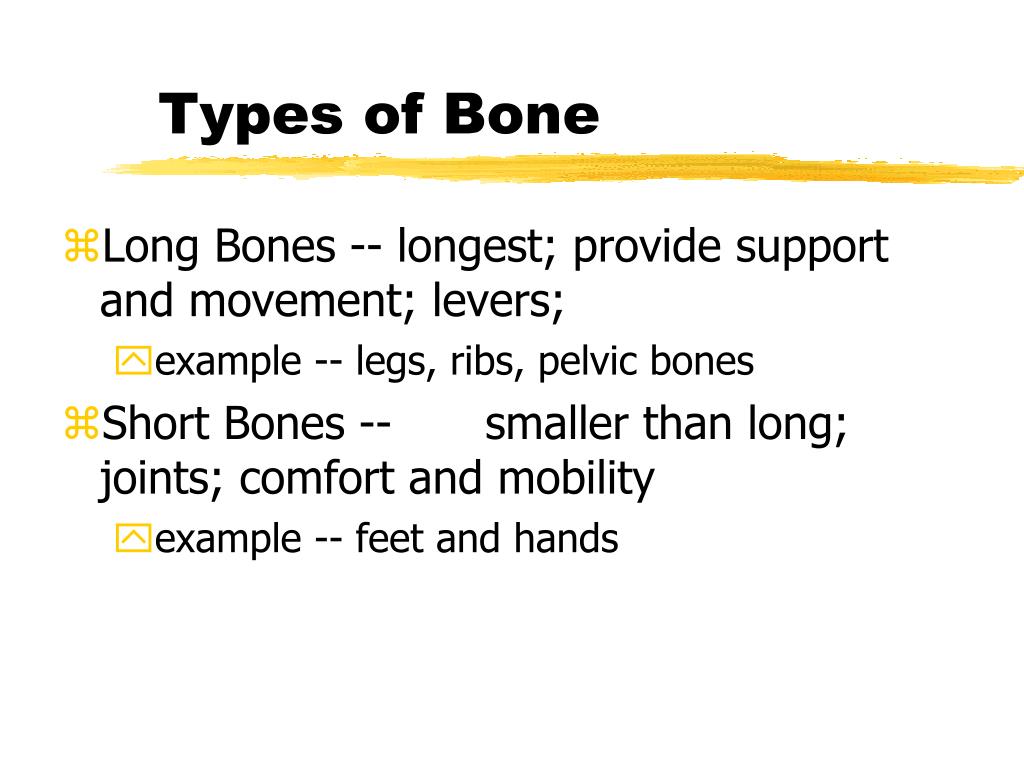 Types of Bone

Long Bones -- longest; provide support and movement; levers;

example -- legs, ribs, pelvic bones

Short Bones -- smaller than long; joints; comfort and mobility

example -- feet and hands